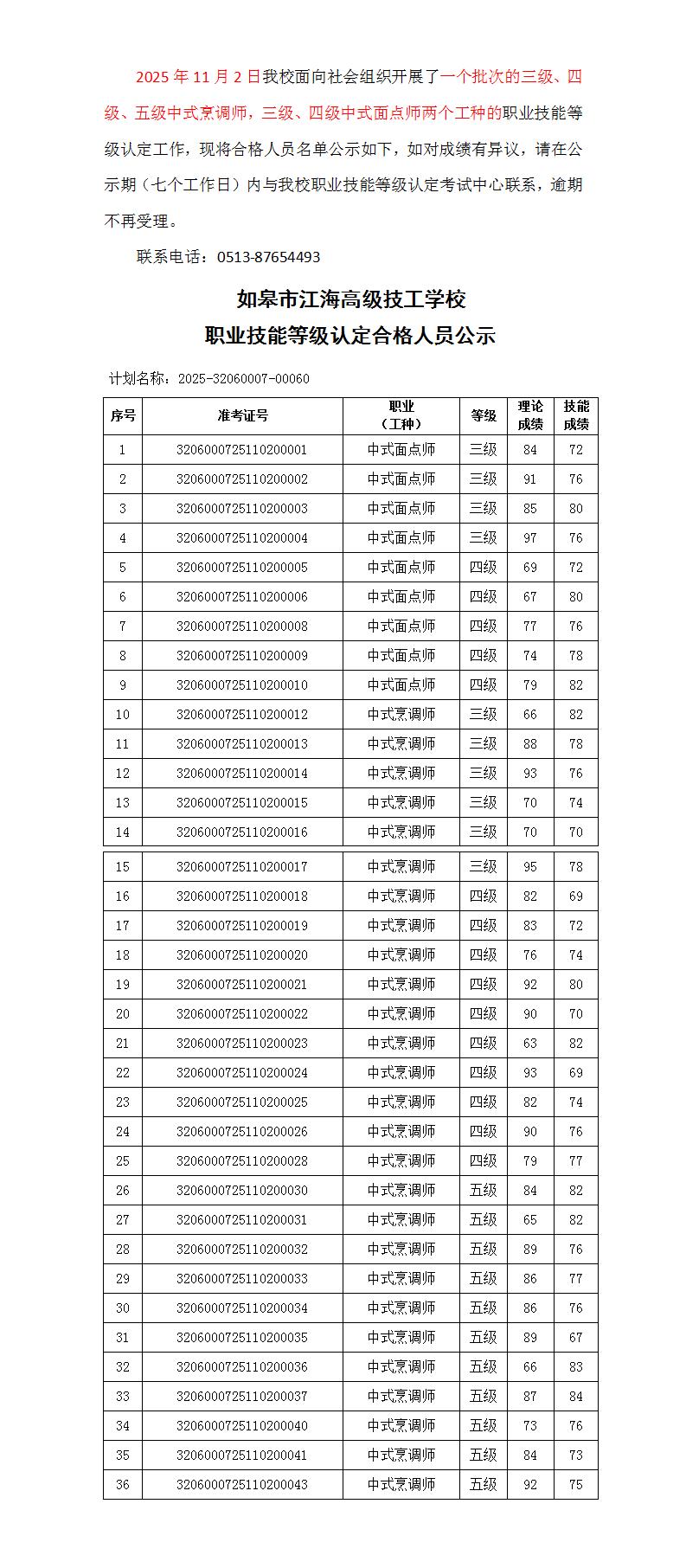 2025 年 11 月 2 日我校面向社会组织开展了一个批次的三级、四级、五级中式烹调师，三级、四级中式面点师两个工种的职业技能等级认定工作，现将合格人员名单公示如下，如对成绩有异议，请在公示期（七个工作日）内与我校职业技能等级认定考试中心联系，逾期不再受理。

联系电话：0513-87654493

如皋市江海高级技工学校
职业技能等级认定合格人员公示

计划名称：2025-32060007-00060

| 序号 | 准考证号 | 职业（工种） | 等级 | 理论成绩 | 技能成绩 |
|---|---|---|---|---|---|
| 1 | 3206000725110200001 | 中式面点师 | 三级 | 84 | 72 |
| 2 | 3206000725110200002 | 中式面点师 | 三级 | 91 | 76 |
| 3 | 3206000725110200003 | 中式面点师 | 三级 | 85 | 80 |
| 4 | 3206000725110200004 | 中式面点师 | 三级 | 97 | 76 |
| 5 | 3206000725110200005 | 中式面点师 | 四级 | 69 | 72 |
| 6 | 3206000725110200006 | 中式面点师 | 四级 | 67 | 80 |
| 7 | 3206000725110200008 | 中式面点师 | 四级 | 77 | 76 |
| 8 | 3206000725110200009 | 中式面点师 | 四级 | 74 | 78 |
| 9 | 3206000725110200010 | 中式面点师 | 四级 | 79 | 82 |
| 10 | 3206000725110200012 | 中式烹调师 | 三级 | 66 | 82 |
| 11 | 3206000725110200013 | 中式烹调师 | 三级 | 88 | 78 |
| 12 | 3206000725110200014 | 中式烹调师 | 三级 | 93 | 76 |
| 13 | 3206000725110200015 | 中式烹调师 | 三级 | 70 | 74 |
| 14 | 3206000725110200016 | 中式烹调师 | 三级 | 70 | 70 |
| 15 | 3206000725110200017 | 中式烹调师 | 三级 | 95 | 78 |
| 16 | 3206000725110200018 | 中式烹调师 | 四级 | 82 | 69 |
| 17 | 3206000725110200019 | 中式烹调师 | 四级 | 83 | 72 |
| 18 | 3206000725110200020 | 中式烹调师 | 四级 | 76 | 74 |
| 19 | 3206000725110200021 | 中式烹调师 | 四级 | 92 | 80 |
| 20 | 3206000725110200022 | 中式烹调师 | 四级 | 90 | 70 |
| 21 | 3206000725110200023 | 中式烹调师 | 四级 | 63 | 82 |
| 22 | 3206000725110200024 | 中式烹调师 | 四级 | 93 | 69 |
| 23 | 3206000725110200025 | 中式烹调师 | 四级 | 82 | 74 |
| 24 | 3206000725110200026 | 中式烹调师 | 四级 | 90 | 76 |
| 25 | 3206000725110200028 | 中式烹调师 | 四级 | 79 | 77 |
| 26 | 3206000725110200030 | 中式烹调师 | 五级 | 84 | 82 |
| 27 | 3206000725110200031 | 中式烹调师 | 五级 | 65 | 82 |
| 28 | 3206000725110200032 | 中式烹调师 | 五级 | 89 | 76 |
| 29 | 3206000725110200033 | 中式烹调师 | 五级 | 86 | 77 |
| 30 | 3206000725110200034 | 中式烹调师 | 五级 | 86 | 76 |
| 31 | 3206000725110200035 | 中式烹调师 | 五级 | 89 | 67 |
| 32 | 3206000725110200036 | 中式烹调师 | 五级 | 66 | 83 |
| 33 | 3206000725110200037 | 中式烹调师 | 五级 | 87 | 84 |
| 34 | 3206000725110200040 | 中式烹调师 | 五级 | 73 | 76 |
| 35 | 3206000725110200041 | 中式烹调师 | 五级 | 84 | 73 |
| 36 | 3206000725110200043 | 中式烹调师 | 五级 | 92 | 75 |